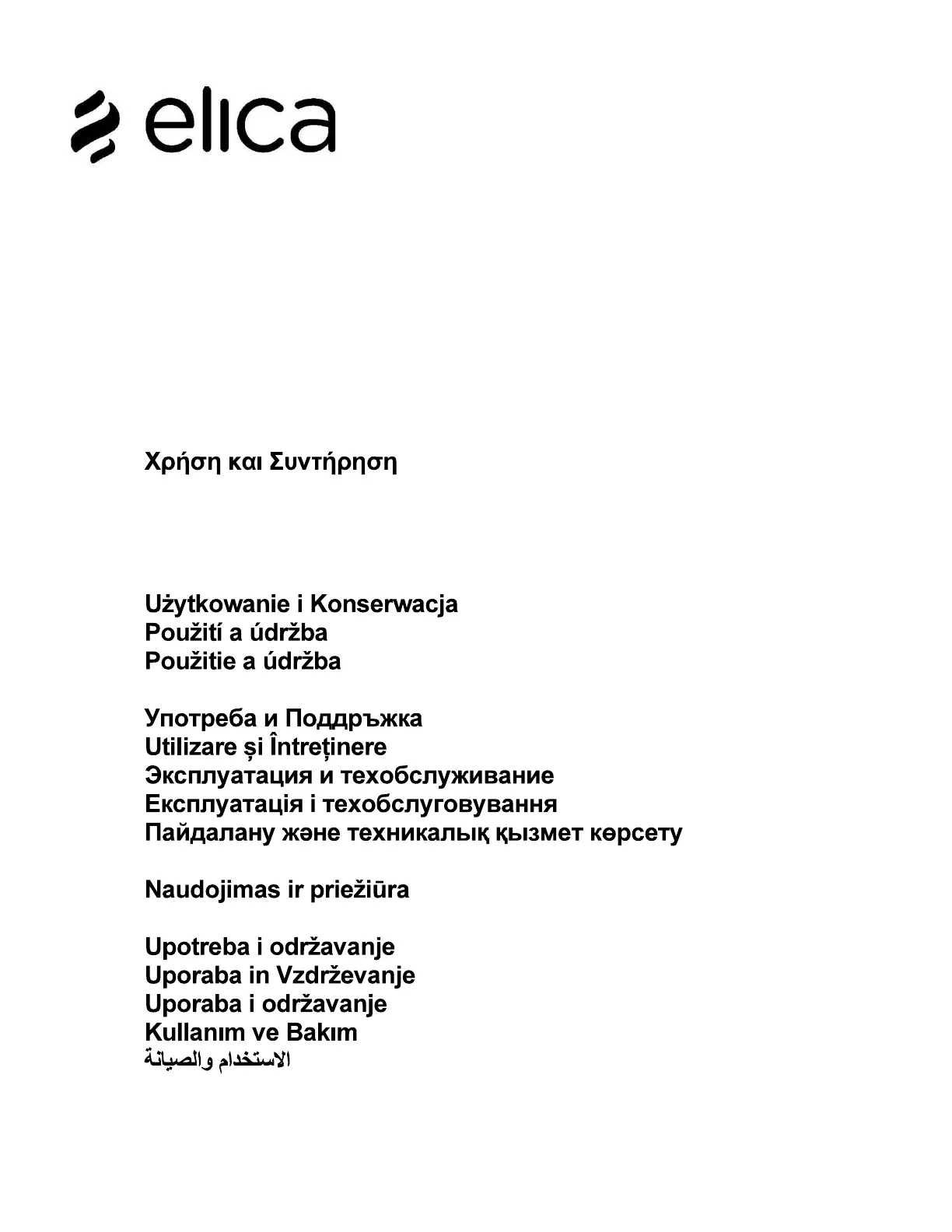 elica

Χρήση και Συντήρηση

Użytkowanie i Konserwacja
Použití a údržba
Použitie a údržba

Употреба и Поддръжка
Utilizare și Întreținere
Эксплуатация и техобслуживание
Експлуатація і техобслуговування
Пайдалану және техникалық қызмет көрсету

Naudojimas ir priežiūra

Upotreba i održavanje
Uporaba in Vzdrževanje
Uporaba i održavanje
Kullanım ve Bakım
الاستخدام والصيانة